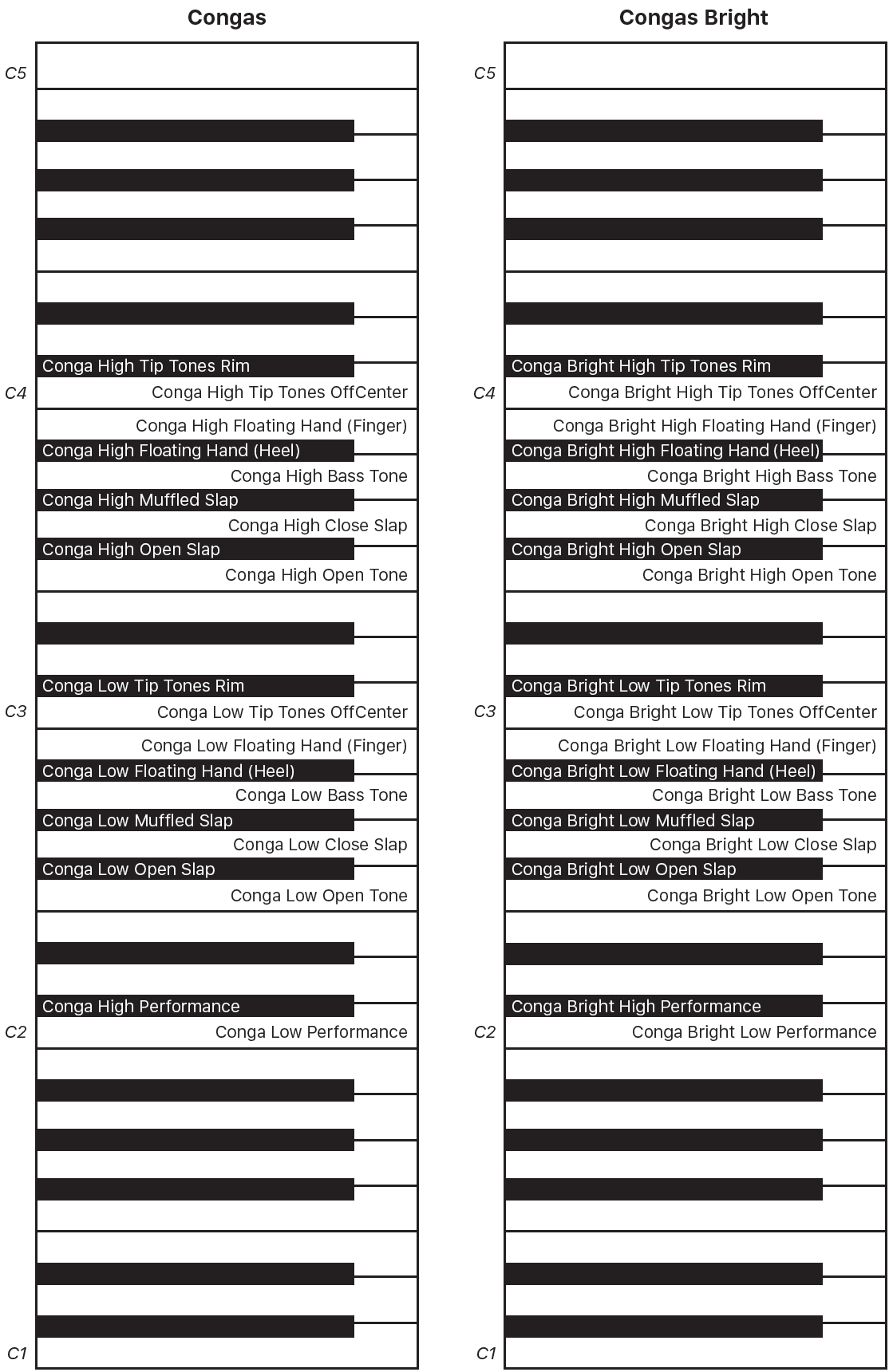 Congas

C5

Conga High Tip Tones Rim
C4
Conga High Tip Tones OffCenter
Conga High Floating Hand (Finger)
Conga High Floating Hand (Heel)
Conga High Bass Tone
Conga High Muffled Slap
Conga High Close Slap
Conga High Open Slap
Conga High Open Tone

Conga Low Tip Tones Rim
C3
Conga Low Tip Tones OffCenter
Conga Low Floating Hand (Finger)
Conga Low Floating Hand (Heel)
Conga Low Bass Tone
Conga Low Muffled Slap
Conga Low Close Slap
Conga Low Open Slap
Conga Low Open Tone

Conga High Performance
C2
Conga Low Performance

C1

Congas Bright

C5

Conga Bright High Tip Tones Rim
C4
Conga Bright High Tip Tones OffCenter
Conga Bright High Floating Hand (Finger)
Conga Bright High Floating Hand (Heel)
Conga Bright High Bass Tone
Conga Bright High Muffled Slap
Conga Bright High Close Slap
Conga Bright High Open Slap
Conga Bright High Open Tone

Conga Bright Low Tip Tones Rim
C3
Conga Bright Low Tip Tones OffCenter
Conga Bright Low Floating Hand (Finger)
Conga Bright Low Floating Hand (Heel)
Conga Bright Low Bass Tone
Conga Bright Low Muffled Slap
Conga Bright Low Close Slap
Conga Bright Low Open Slap
Conga Bright Low Open Tone

Conga Bright High Performance
C2
Conga Bright Low Performance

C1